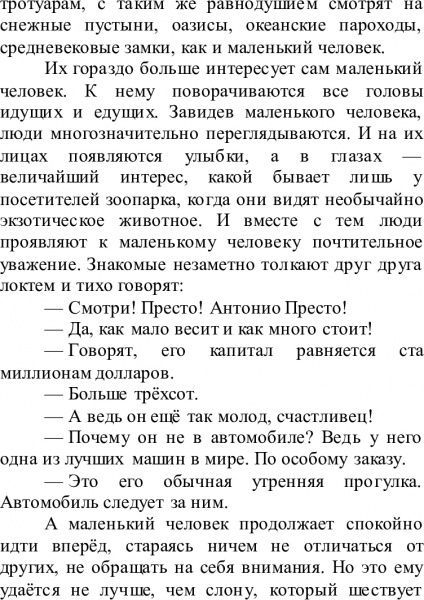 тротуарам, с таким же равнодушием смотрят на снежные пустыни, оазисы, океанские пароходы, средневековые замки, как и маленький человек.

Их гораздо больше интересует сам маленький человек. К нему поворачиваются все головы идущих и едущих. Завидев маленького человека, люди многозначительно переглядываются. И на их лицах появляются улыбки, а в глазах — величайший интерес, какой бывает лишь у посетителей зоопарка, когда они видят необычайно экзотическое животное. И вместе с тем люди проявляют к маленькому человеку почтительное уважение. Знакомые незаметно толкают друг друга локтем и тихо говорят:

— Смотри! Престо! Антонио Престо!

— Да, как мало весит и как много стоит!

— Говорят, его капитал равняется ста миллионам долларов.

— Больше трёхсот.

— А ведь он ещё так молод, счастливец!

— Почему он не в автомобиле? Ведь у него одна из лучших машин в мире. По особому заказу.

— Это его обычная утренняя прогулка. Автомобиль следует за ним.

А маленький человек продолжает спокойно идти вперёд, стараясь ничем не отличаться от других, не обращать на себя внимания. Но это ему удаётся не лучше, чем слону, который шествует